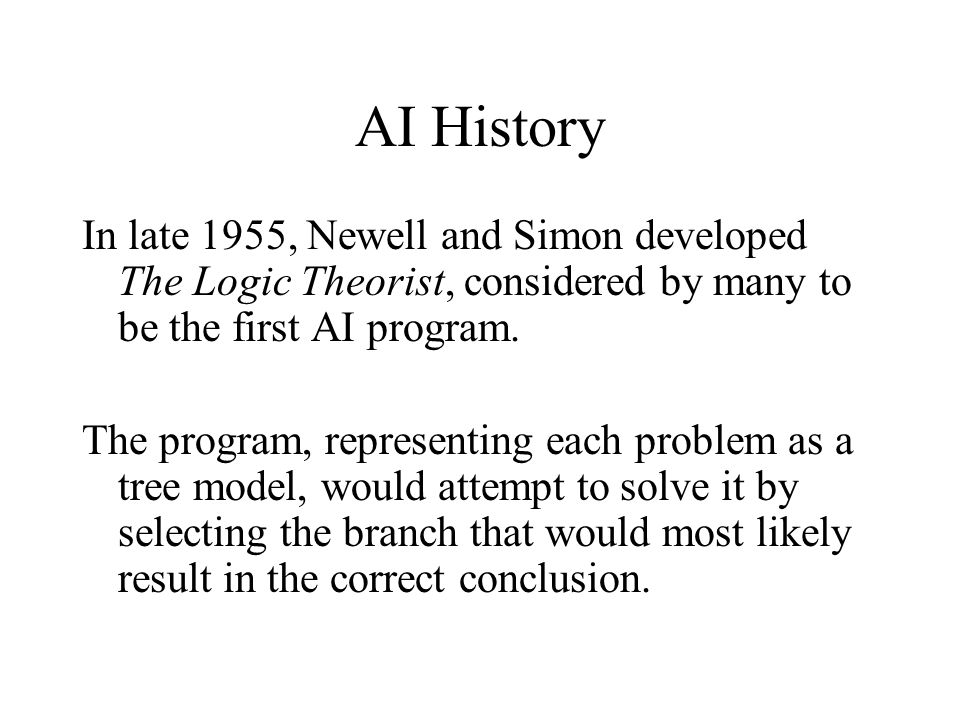 AI History

In late 1955, Newell and Simon developed The Logic Theorist, considered by many to be the first AI program.

The program, representing each problem as a tree model, would attempt to solve it by selecting the branch that would most likely result in the correct conclusion.